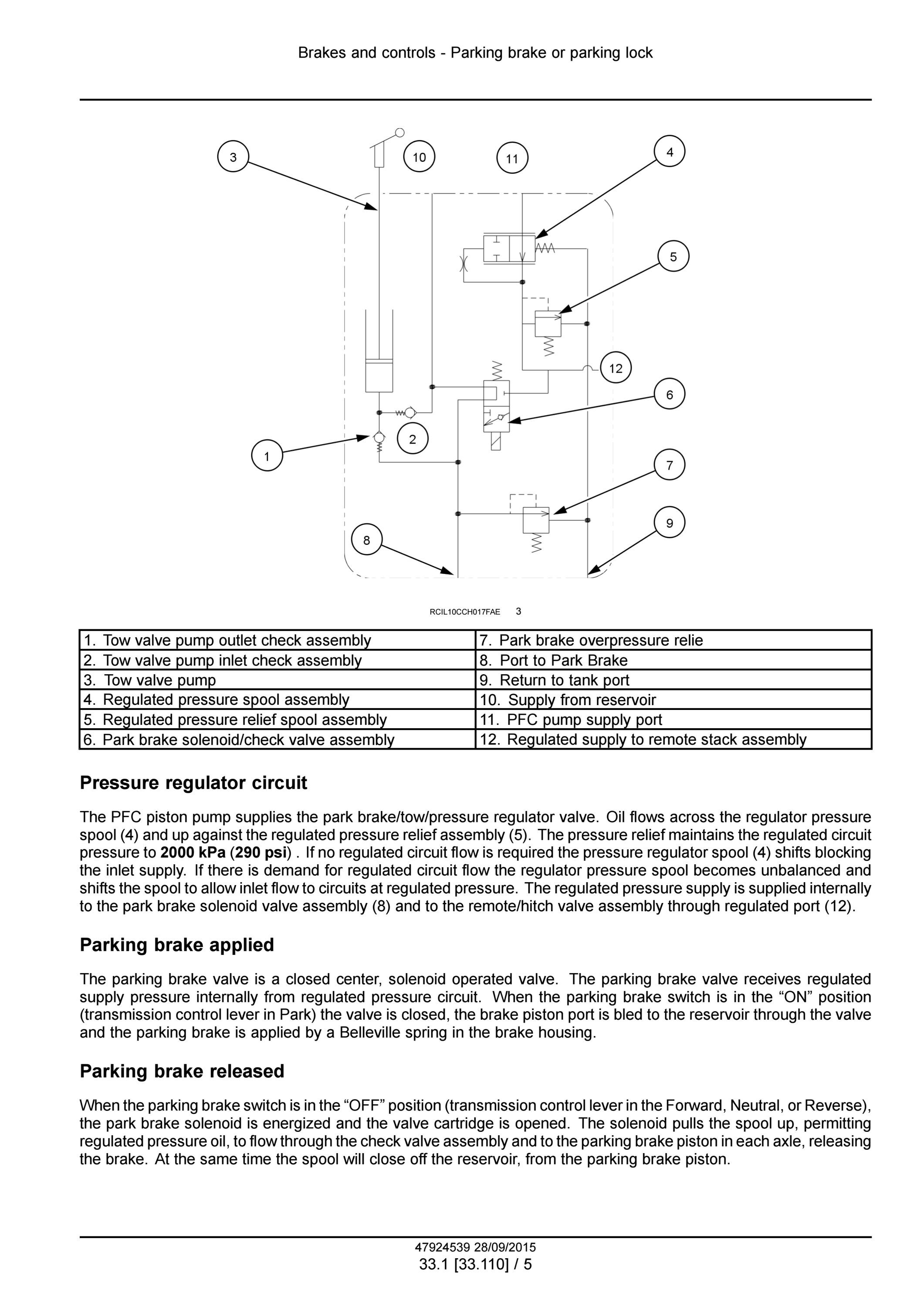 Brakes and controls - Parking brake or parking lock

3
10
11
4
5
12
6
2
1
7
9
8

RCIL10CCH017FAE 3

| 1. Tow valve pump outlet check assembly | 7. Park brake overpressure relie |
|---|---|
| 2. Tow valve pump inlet check assembly | 8. Port to Park Brake |
| 3. Tow valve pump | 9. Return to tank port |
| 4. Regulated pressure spool assembly | 10. Supply from reservoir |
| 5. Regulated pressure relief spool assembly | 11. PFC pump supply port |
| 6. Park brake solenoid/check valve assembly | 12. Regulated supply to remote stack assembly |

Pressure regulator circuit

The PFC piston pump supplies the park brake/tow/pressure regulator valve. Oil flows across the regulator pressure spool (4) and up against the regulated pressure relief assembly (5). The pressure relief maintains the regulated circuit pressure to 2000 kPa (290 psi) . If no regulated circuit flow is required the pressure regulator spool (4) shifts blocking the inlet supply. If there is demand for regulated circuit flow the regulator pressure spool becomes unbalanced and shifts the spool to allow inlet flow to circuits at regulated pressure. The regulated pressure supply is supplied internally to the park brake solenoid valve assembly (8) and to the remote/hitch valve assembly through regulated port (12).

Parking brake applied

The parking brake valve is a closed center, solenoid operated valve. The parking brake valve receives regulated supply pressure internally from regulated pressure circuit. When the parking brake switch is in the “ON” position (transmission control lever in Park) the valve is closed, the brake piston port is bled to the reservoir through the valve and the parking brake is applied by a Belleville spring in the brake housing.

Parking brake released

When the parking brake switch is in the “OFF” position (transmission control lever in the Forward, Neutral, or Reverse), the park brake solenoid is energized and the valve cartridge is opened. The solenoid pulls the spool up, permitting regulated pressure oil, to flow through the check valve assembly and to the parking brake piston in each axle, releasing the brake. At the same time the spool will close off the reservoir, from the parking brake piston.

47924539 28/09/2015
33.1 [33.110] / 5